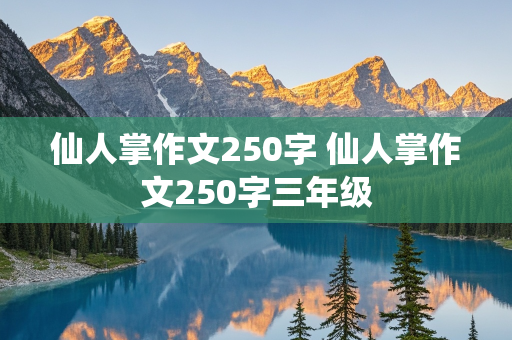 仙人掌作文250字 仙人掌作文250字三年级